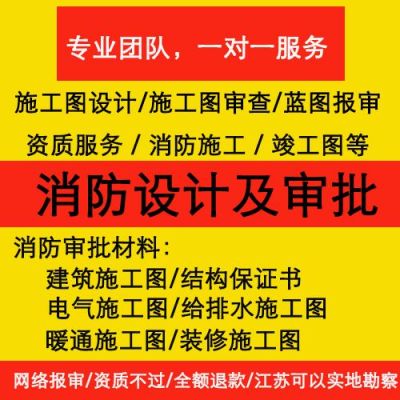 专业团队，一对一服务

施工图设计/施工图审查/蓝图报审

资质服务 / 消防施工 / 竣工图等

消防设计及审批

消防审批材料：

建筑施工图/结构保证书

电气施工图/给排水施工图

暖通施工图/装修施工图

网络报审/资质不过/全额退款/江苏可以实地勘察